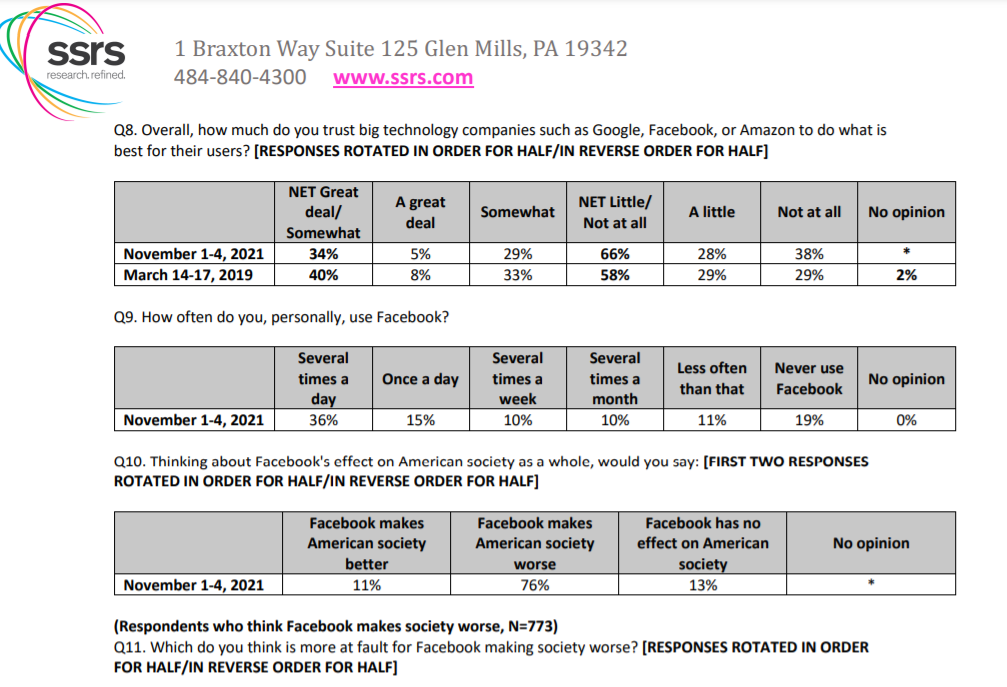 ssrs
research. refined.

1 Braxton Way Suite 125 Glen Mills, PA 19342
484-840-4300 www.ssrs.com

Q8. Overall, how much do you trust big technology companies such as Google, Facebook, or Amazon to do what is best for their users? [RESPONSES ROTATED IN ORDER FOR HALF/IN REVERSE ORDER FOR HALF]

| | NET Great deal/ Somewhat | A great deal | Somewhat | NET Little/ Not at all | A little | Not at all | No opinion |
|---|---|---|---|---|---|---|---|
| November 1-4, 2021 | 34% | 5% | 29% | 66% | 28% | 38% | * |
| March 14-17, 2019 | 40% | 8% | 33% | 58% | 29% | 29% | 2% |

Q9. How often do you, personally, use Facebook?

| | Several times a day | Once a day | Several times a week | Several times a month | Less often than that | Never use Facebook | No opinion |
|---|---|---|---|---|---|---|---|
| November 1-4, 2021 | 36% | 15% | 10% | 10% | 11% | 19% | 0% |

Q10. Thinking about Facebook's effect on American society as a whole, would you say: [FIRST TWO RESPONSES ROTATED IN ORDER FOR HALF/IN REVERSE ORDER FOR HALF]

| | Facebook makes American society better | Facebook makes American society worse | Facebook has no effect on American society | No opinion |
|---|---|---|---|---|
| November 1-4, 2021 | 11% | 76% | 13% | * |

(Respondents who think Facebook makes society worse, N=773)
Q11. Which do you think is more at fault for Facebook making society worse? [RESPONSES ROTATED IN ORDER FOR HALF/IN REVERSE ORDER FOR HALF]